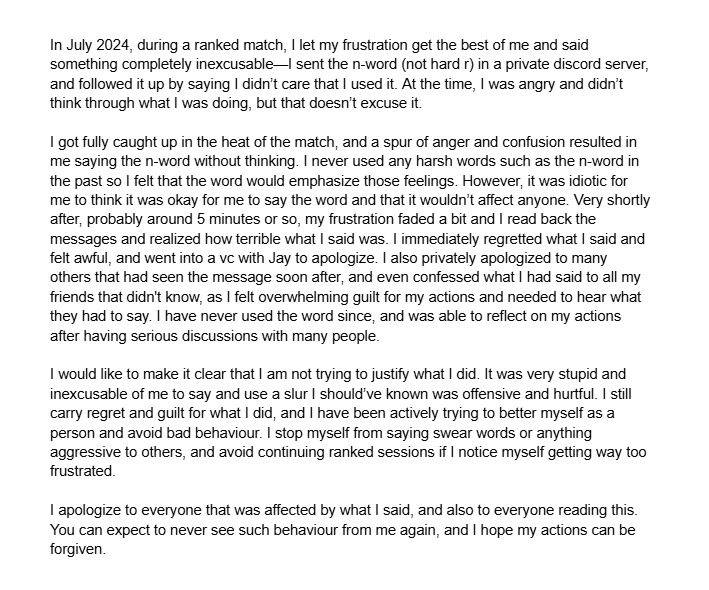 In July 2024, during a ranked match, I let my frustration get the best of me and said something completely inexcusable—I sent the n-word (not hard r) in a private discord server, and followed it up by saying I didn't care that I used it. At the time, I was angry and didn't think through what I was doing, but that doesn't excuse it.

I got fully caught up in the heat of the match, and a spur of anger and confusion resulted in me saying the n-word without thinking. I never used any harsh words such as the n-word in the past so I felt that the word would emphasize those feelings. However, it was idiotic for me to think it was okay for me to say the word and that it wouldn't affect anyone. Very shortly after, probably around 5 minutes or so, my frustration faded a bit and I read back the messages and realized how terrible what I said was. I immediately regretted what I said and felt awful, and went into a vc with Jay to apologize. I also privately apologized to many others that had seen the message soon after, and even confessed what I had said to all my friends that didn't know, as I felt overwhelming guilt for my actions and needed to hear what they had to say. I have never used the word since, and was able to reflect on my actions after having serious discussions with many people.

I would like to make it clear that I am not trying to justify what I did. It was very stupid and inexcusable of me to say and use a slur I should've known was offensive and hurtful. I still carry regret and guilt for what I did, and I have been actively trying to better myself as a person and avoid bad behaviour. I stop myself from saying swear words or anything aggressive to others, and avoid continuing ranked sessions if I notice myself getting way too frustrated.

I apologize to everyone that was affected by what I said, and also to everyone reading this. You can expect to never see such behaviour from me again, and I hope my actions can be forgiven.